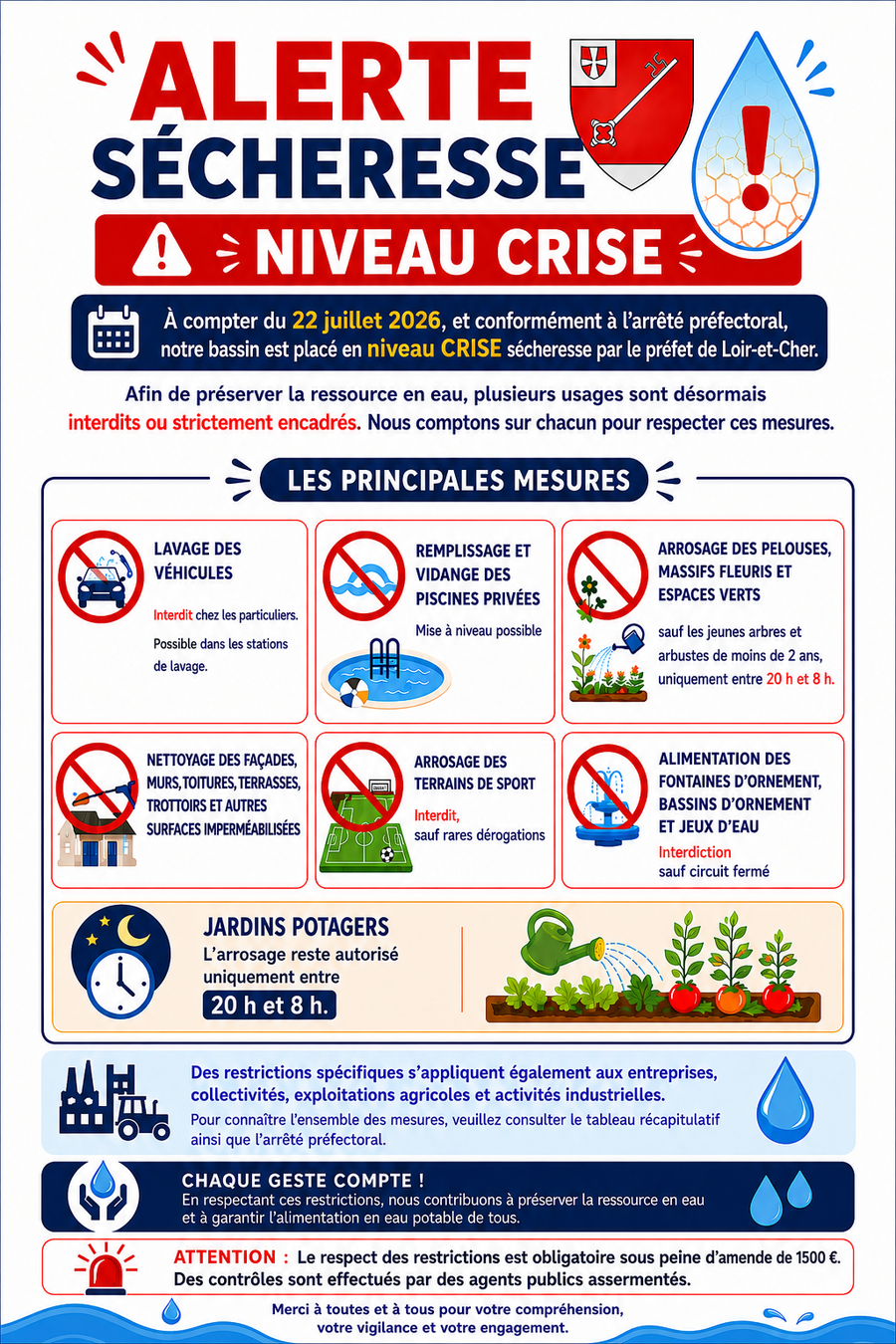 ALERTE SÉCHERESSE

NIVEAU CRISE

À compter du 22 juillet 2026, et conformément à l'arrêté préfectoral, notre bassin est placé en niveau CRISE sécheresse par le préfet de Loir-et-Cher.

Afin de préserver la ressource en eau, plusieurs usages sont désormais interdits ou strictement encadrés. Nous comptons sur chacun pour respecter ces mesures.

LES PRINCIPALES MESURES

LAVAGE DES VÉHICULES
Interdit chez les particuliers.
Possible dans les stations de lavage.

REMPLISSAGE ET VIDANGE DES PISCINES PRIVÉES
Mise à niveau possible

ARROSAGE DES PELOUSES, MASSIFS FLEURIS ET ESPACES VERTS
sauf les jeunes arbres et arbustes de moins de 2 ans, uniquement entre 20 h et 8 h.

NETTOYAGE DES FAÇADES, MURS, TOITURES, TERRASSES, TROTTOIRS ET AUTRES SURFACES IMPERMÉABILISÉES

ARROSAGE DES TERRAINS DE SPORT
Interdit, sauf rares dérogations

ALIMENTATION DES FONTAINES D'ORNEMENT, BASSINS D'ORNEMENT ET JEUX D'EAU
Interdiction sauf circuit fermé

JARDINS POTAGERS
L'arrosage reste autorisé uniquement entre
20 h et 8 h.

Des restrictions spécifiques s'appliquent également aux entreprises, collectivités, exploitations agricoles et activités industrielles.
Pour connaître l'ensemble des mesures, veuillez consulter le tableau récapitulatif ainsi que l'arrêté préfectoral.

CHAQUE GESTE COMPTE !
En respectant ces restrictions, nous contribuons à préserver la ressource en eau et à garantir l'alimentation en eau potable de tous.

ATTENTION : Le respect des restrictions est obligatoire sous peine d'amende de 1500 €.
Des contrôles sont effectués par des agents publics assermentés.

Merci à toutes et à tous pour votre compréhension, votre vigilance et votre engagement.